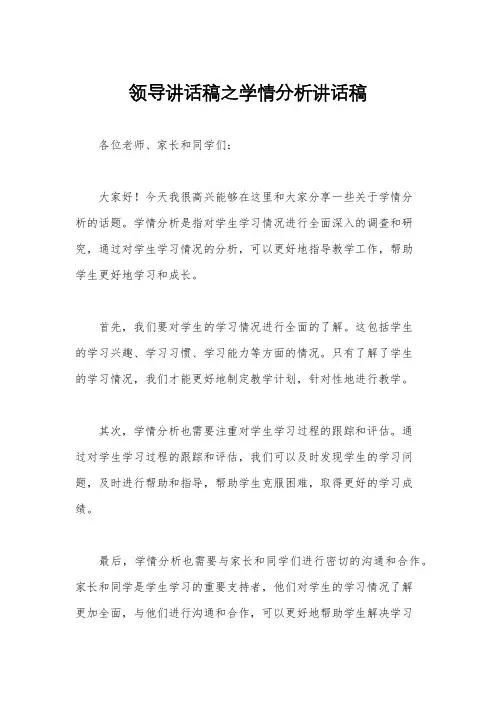 领导讲话稿之学情分析讲话稿

各位老师、家长和同学们:

大家好！今天我很高兴能够在这里和大家分享一些关于学情分析的话题。学情分析是指对学生学习情况进行全面深入的调查和研究，通过对学生学习情况的分析，可以更好地指导教学工作，帮助学生更好地学习和成长。

首先，我们要对学生的学习情况进行全面的了解。这包括学生的学习兴趣、学习习惯、学习能力等方面的情况。只有了解了学生的学习情况，我们才能更好地制定教学计划，针对性地进行教学。

其次，学情分析也需要注重对学生学习过程的跟踪和评估。通过对学生学习过程的跟踪和评估，我们可以及时发现学生的学习问题，及时进行帮助和指导，帮助学生克服困难，取得更好的学习成绩。

最后，学情分析也需要与家长和同学们进行密切的沟通和合作。家长和同学是学生学习的重要支持者，他们对学生的学习情况了解更加全面，与他们进行沟通和合作，可以更好地帮助学生解决学习